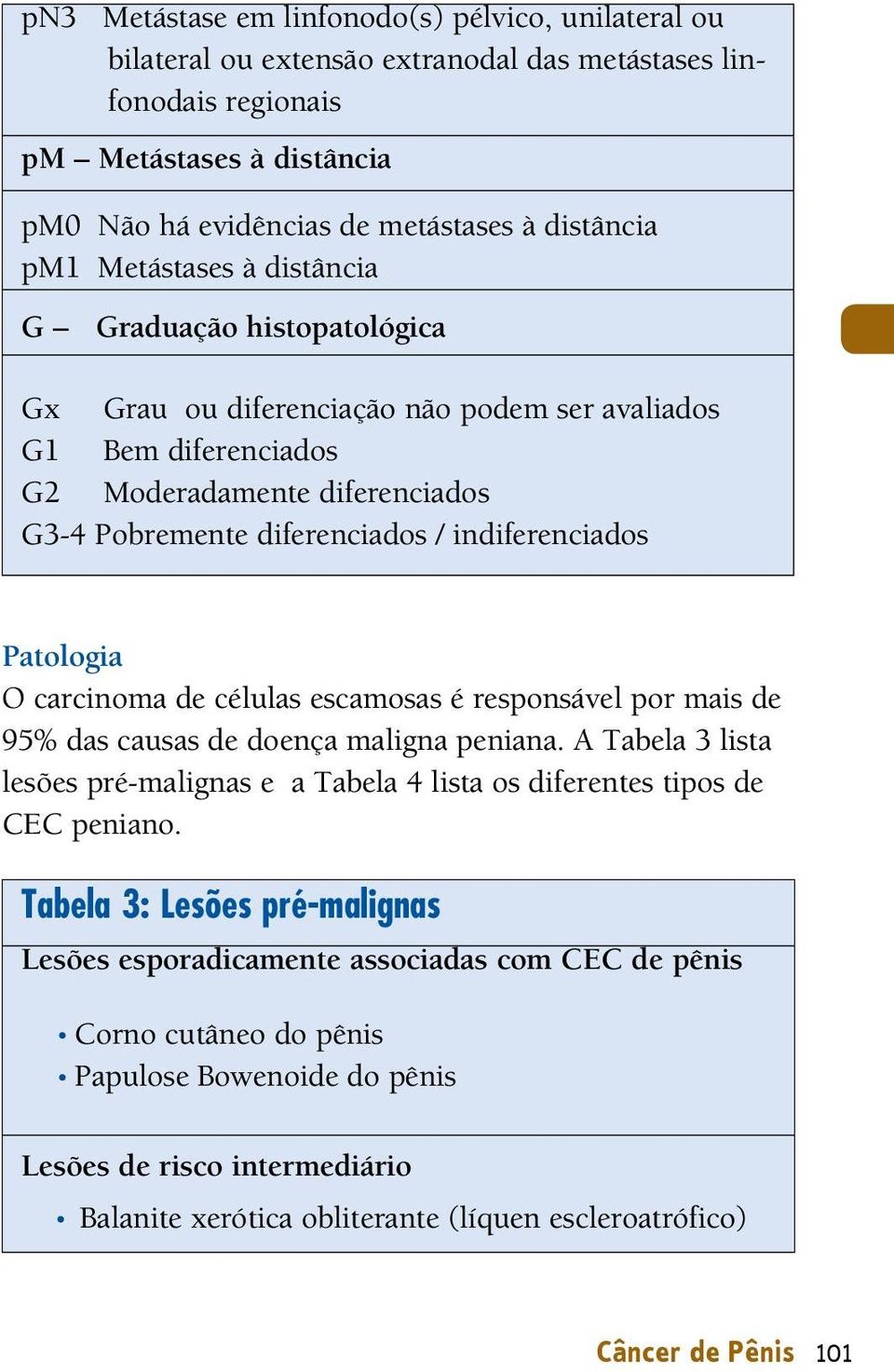 pN3 Metástase em linfonodo(s) pélvico, unilateral ou bilateral ou extensão extranodal das metástases linfonodais regionais

pM – Metástases à distância

pM0 Não há evidências de metástases à distância
pM1 Metástases à distância

G – Graduação histopatológica

Gx Grau ou diferenciação não podem ser avaliados
G1 Bem diferenciados
G2 Moderadamente diferenciados
G3-4 Pobremente diferenciados / indiferenciados

Patologia
O carcinoma de células escamosas é responsável por mais de 95% das causas de doença maligna peniana. A Tabela 3 lista lesões pré-malignas e a Tabela 4 lista os diferentes tipos de CEC peniano.

Tabela 3: Lesões pré-malignas

Lesões esporadicamente associadas com CEC de pênis

• Corno cutâneo do pênis
• Papulose Bowenoide do pênis

Lesões de risco intermediário
• Balanite xerótica obliterante (líquen escleroatrófico)

Câncer de Pênis 101